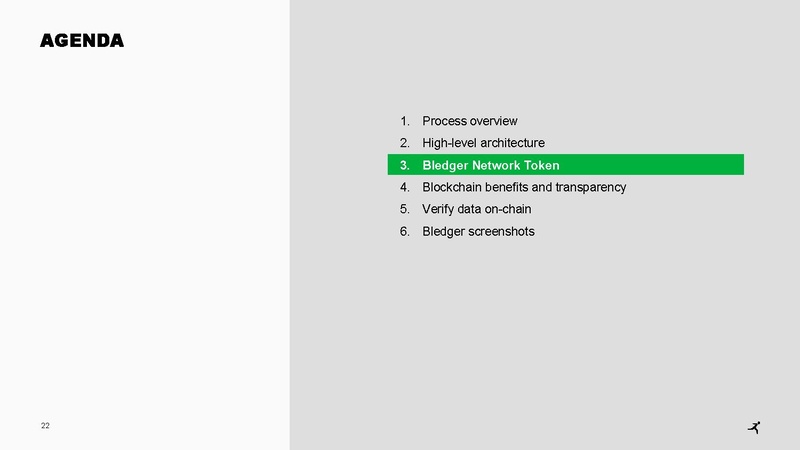 AGENDA

1. Process overview
2. High-level architecture
3. Bledger Network Token
4. Blockchain benefits and transparency
5. Verify data on-chain
6. Bledger screenshots

22